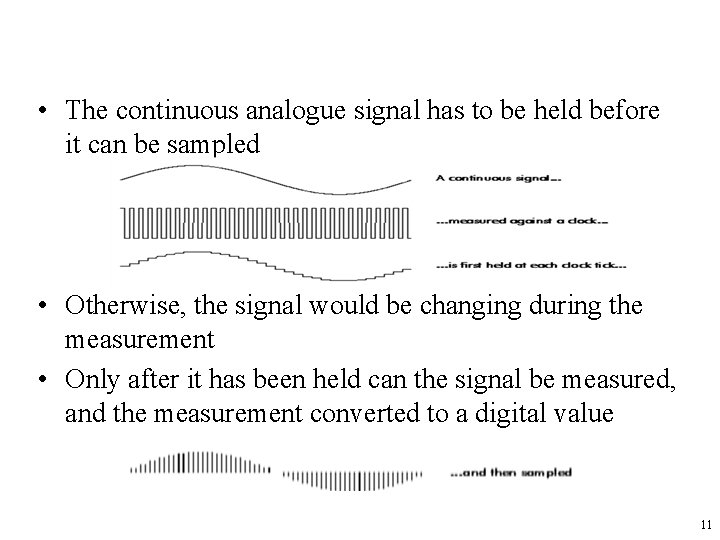 • The continuous analogue signal has to be held before it can be sampled

A continuous signal...

...measured against a clock...

...is first held at each clock tick...

• Otherwise, the signal would be changing during the measurement

• Only after it has been held can the signal be measured, and the measurement converted to a digital value

...and then sampled

11